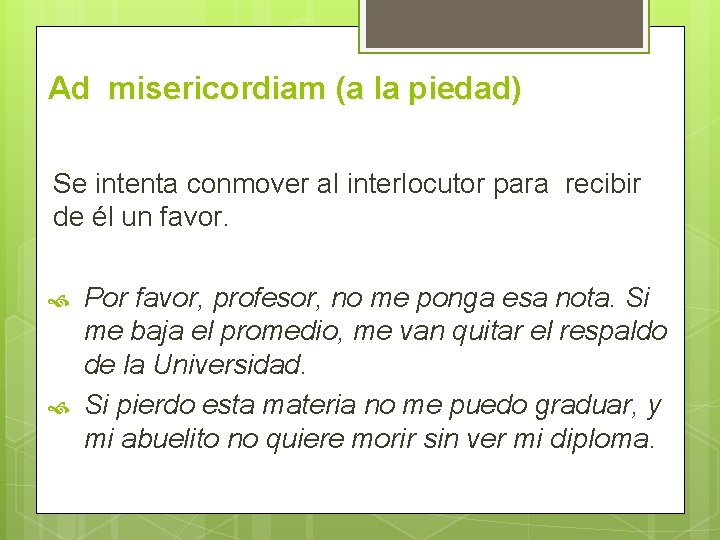 Ad misericordiam (a la piedad)

Se intenta conmover al interlocutor para recibir de él un favor.

Por favor, profesor, no me ponga esa nota. Si me baja el promedio, me van quitar el respaldo de la Universidad.

Si pierdo esta materia no me puedo graduar, y mi abuelito no quiere morir sin ver mi diploma.